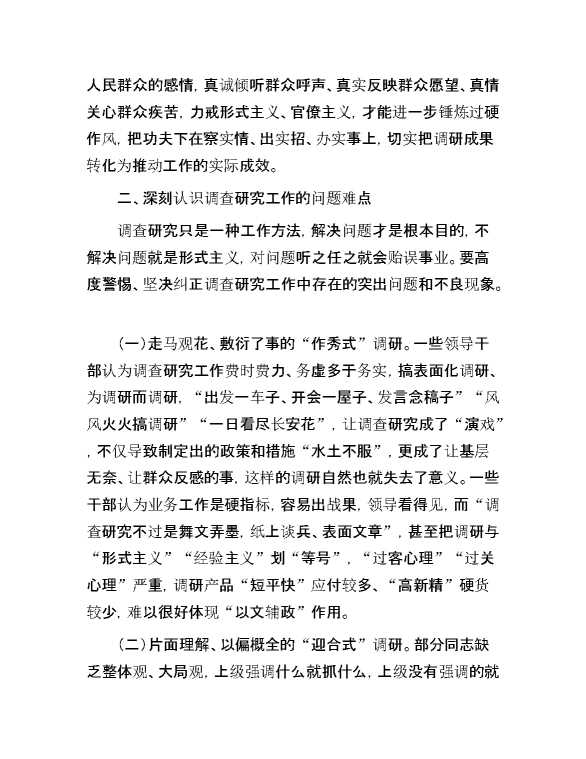 人民群众的感情，真诚倾听群众呼声、真实反映群众愿望、真情关心群众疾苦，力戒形式主义、官僚主义，才能进一步锤炼过硬作风，把功夫下在察实情、出实招、办实事上，切实把调研成果转化为推动工作的实际成效。

二、深刻认识调查研究工作的问题难点

调查研究只是一种工作方法，解决问题才是根本目的，不解决问题就是形式主义，对问题听之任之就会贻误事业。要高度警惕、坚决纠正调查研究工作中存在的突出问题和不良现象。

（一）走马观花、敷衍了事的“作秀式”调研。一些领导干部认为调查研究工作费时费力、务虚多于务实，搞表面化调研、为调研而调研，“出发一车子、开会一屋子、发言念稿子”“风风火火搞调研”“一日看尽长安花”，让调查研究成了“演戏”，不仅导致制定出的政策和措施“水土不服”，更成了让基层无奈、让群众反感的事，这样的调研自然也就失去了意义。一些干部认为业务工作是硬指标，容易出战果，领导看得见，而“调查研究不过是舞文弄墨，纸上谈兵、表面文章”，甚至把调研与“形式主义”“经验主义”划“等号”，“过客心理”“过关心理”严重，调研产品“短平快”应付较多、“高新精”硬货较少，难以很好体现“以文辅政”作用。

（二）片面理解、以偏概全的“迎合式”调研。部分同志缺乏整体观、大局观，上级强调什么就抓什么，上级没有强调的就